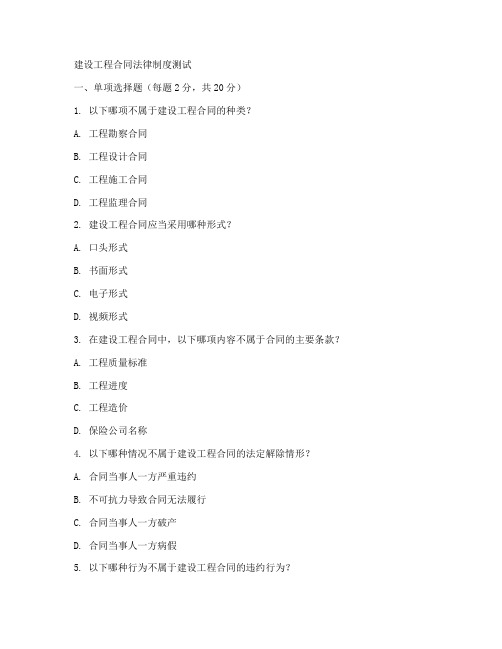 建设工程合同法律制度测试

一、单项选择题（每题 2 分，共 20 分）

1. 以下哪项不属于建设工程合同的种类？

A. 工程勘察合同

B. 工程设计合同

C. 工程施工合同

D. 工程监理合同

2. 建设工程合同应当采用哪种形式？

A. 口头形式

B. 书面形式

C. 电子形式

D. 视频形式

3. 在建设工程合同中，以下哪项内容不属于合同的主要条款？

A. 工程质量标准

B. 工程进度

C. 工程造价

D. 保险公司名称

4. 以下哪种情况不属于建设工程合同的法定解除情形？

A. 合同当事人一方严重违约

B. 不可抗力导致合同无法履行

C. 合同当事人一方破产

D. 合同当事人一方病假

5. 以下哪种行为不属于建设工程合同的违约行为？